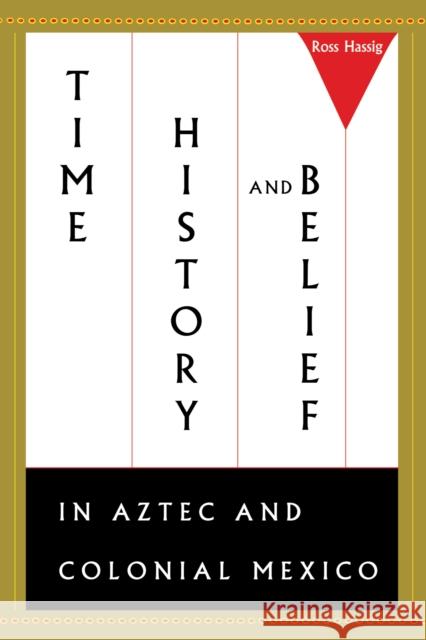 Ross Hassig

TIME

HISTORY

AND BELIEF

IN AZTEC AND COLONIAL MEXICO